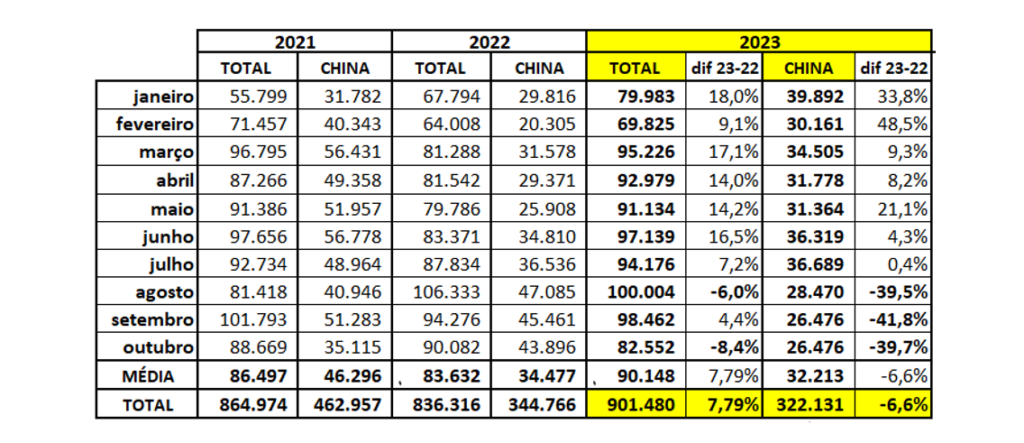 |  | 2021 |  | 2022 |  | 2023 |  |  |  |
|---|---|---|---|---|---|---|---|---|
|  | TOTAL | CHINA | TOTAL | CHINA | TOTAL | dif 23-22 | CHINA | dif 23-22 |
| janeiro | 55.799 | 31.782 | 67.794 | 29.816 | 79.983 | 18,0% | 39.892 | 33,8% |
| fevereiro | 71.457 | 40.343 | 64.008 | 20.305 | 69.825 | 9,1% | 30.161 | 48,5% |
| março | 96.795 | 56.431 | 81.288 | 31.578 | 95.226 | 17,1% | 34.505 | 9,3% |
| abril | 87.266 | 49.358 | 81.542 | 29.371 | 92.979 | 14,0% | 31.778 | 8,2% |
| maio | 91.386 | 51.957 | 79.786 | 25.908 | 91.134 | 14,2% | 31.364 | 21,1% |
| junho | 97.656 | 56.778 | 83.371 | 34.810 | 97.139 | 16,5% | 36.319 | 4,3% |
| julho | 92.734 | 48.964 | 87.834 | 36.536 | 94.176 | 7,2% | 36.689 | 0,4% |
| agosto | 81.418 | 40.946 | 106.333 | 47.085 | 100.004 | -6,0% | 28.470 | -39,5% |
| setembro | 101.793 | 51.283 | 94.276 | 45.461 | 98.462 | 4,4% | 26.476 | -41,8% |
| outubro | 88.669 | 35.115 | 90.082 | 43.896 | 82.552 | -8,4% | 26.476 | -39,7% |
| MÉDIA | 86.497 | 46.296 | 83.632 | 34.477 | 90.148 | 7,79% | 32.213 | -6,6% |
| TOTAL | 864.974 | 462.957 | 836.316 | 344.766 | 901.480 | 7,79% | 322.131 | -6,6% |